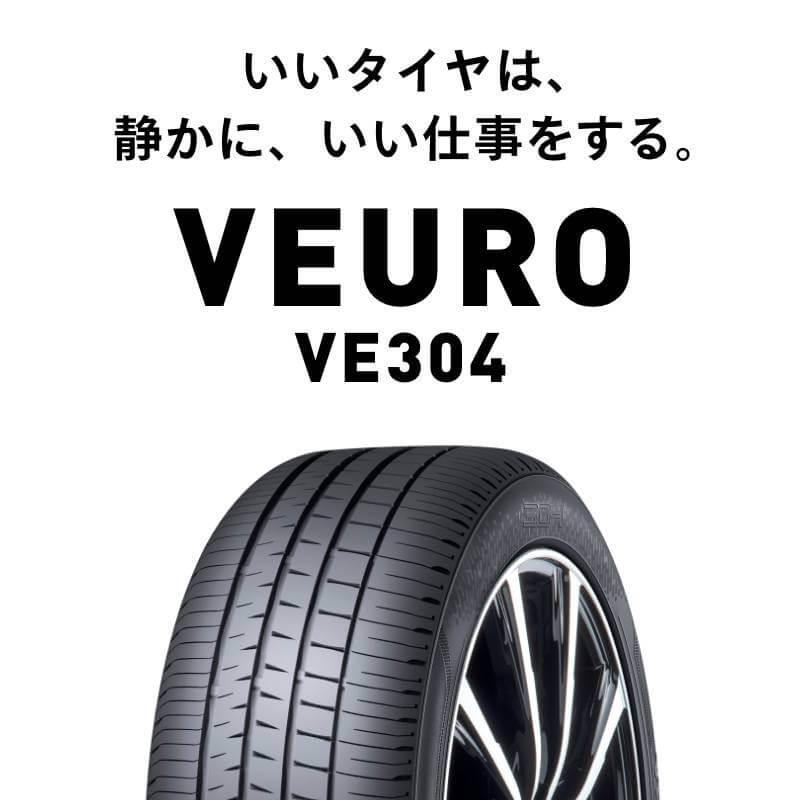 いいタイヤは、
静かに、いい仕事をする。

VEURO
VE304